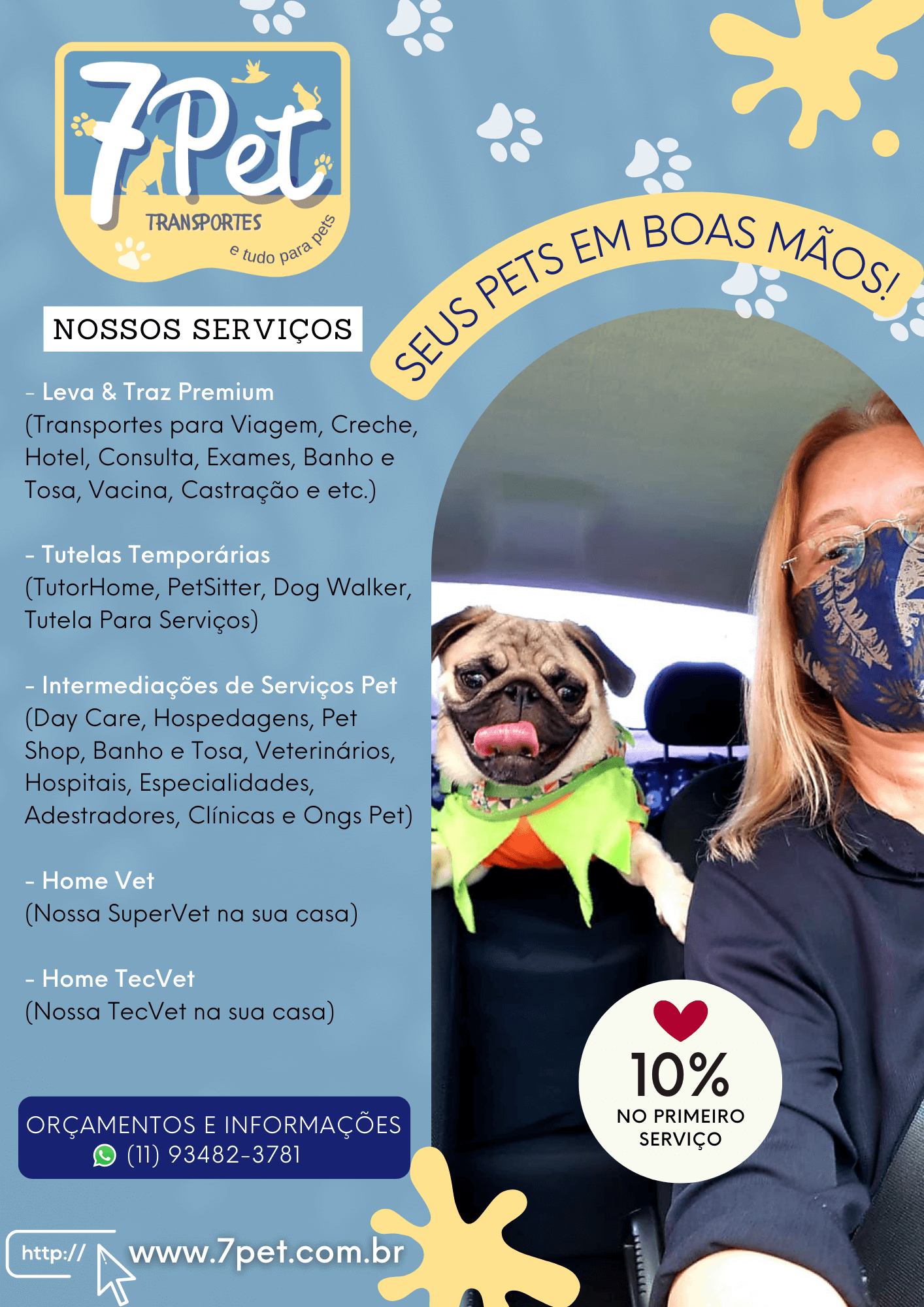 7Pet
TRANSPORTES
e tudo para pets

SEUS PETS EM BOAS MÃOS!

NOSSOS SERVIÇOS

- Leva & Traz Premium
(Transportes para Viagem, Creche, Hotel, Consulta, Exames, Banho e Tosa, Vacina, Castração e etc.)

- Tutelas Temporárias
(TutorHome, PetSitter, Dog Walker, Tutela Para Serviços)

- Intermediações de Serviços Pet
(Day Care, Hospedagens, Pet Shop, Banho e Tosa, Veterinários, Hospitais, Especialidades, Adestradores, Clínicas e Ongs Pet)

- Home Vet
(Nossa SuperVet na sua casa)

- Home TecVet
(Nossa TecVet na sua casa)

10%
NO PRIMEIRO SERVIÇO

ORÇAMENTOS E INFORMAÇÕES
(11) 93482-3781

http://
www.7pet.com.br